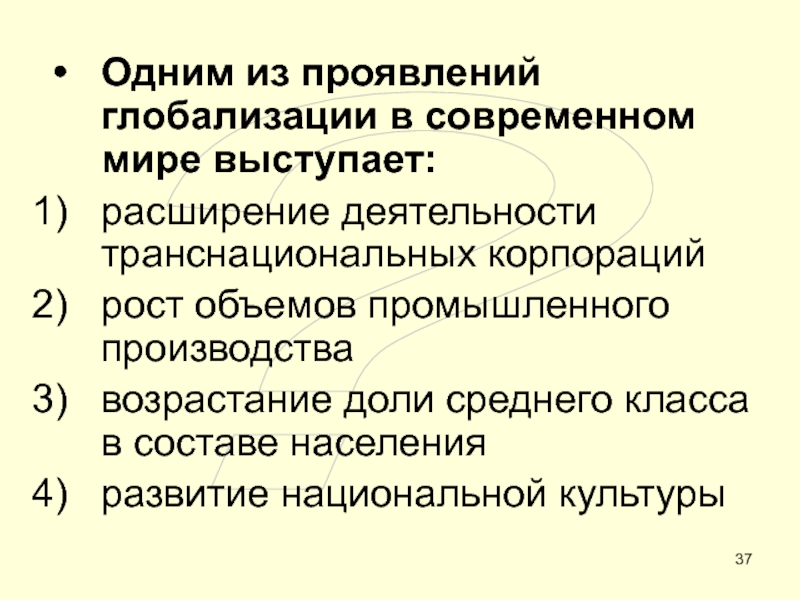 • Одним из проявлений глобализации в современном мире выступает:

1) расширение деятельности транснациональных корпораций

2) рост объемов промышленного производства

3) возрастание доли среднего класса в составе населения

4) развитие национальной культуры

37